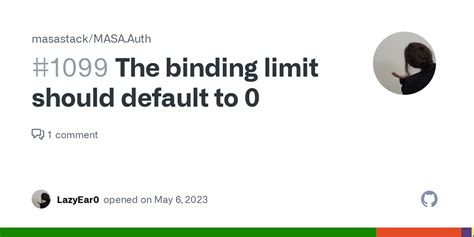 masastack/MASA.Auth

#1099 The binding limit should default to 0

1 comment

LazyEar0 opened on May 6, 2023